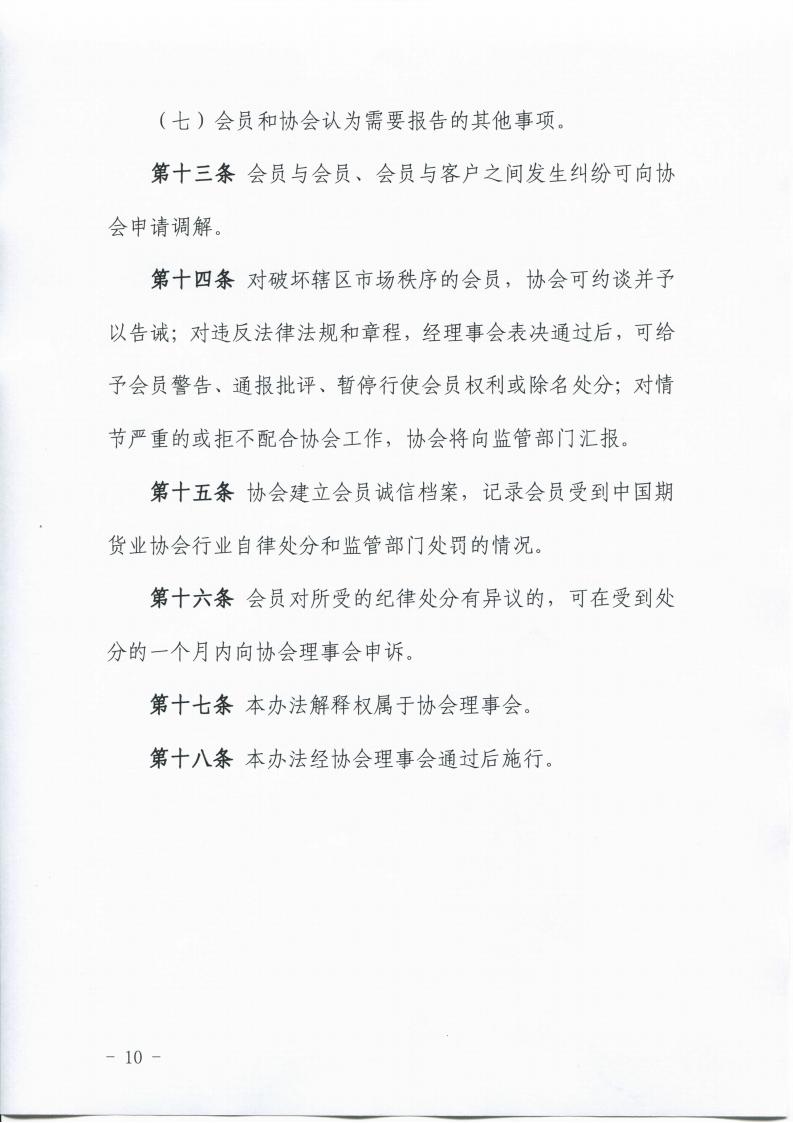 （七）会员和协会认为需要报告的其他事项。

第十三条 会员与会员、会员与客户之间发生纠纷可向协会申请调解。

第十四条 对破坏辖区市场秩序的会员，协会可约谈并予以告诫；对违反法律法规和章程，经理事会表决通过后，可给予会员警告、通报批评、暂停行使会员权利或除名处分；对情节严重的或拒不配合协会工作，协会将向监管部门汇报。

第十五条 协会建立会员诚信档案，记录会员受到中国期货业协会行业自律处分和监管部门处罚的情况。

第十六条 会员对所受的纪律处分有异议的，可在受到处分的一个月内向协会理事会申诉。

第十七条 本办法解释权属于协会理事会。

第十八条 本办法经协会理事会通过后施行。

－ 10 －